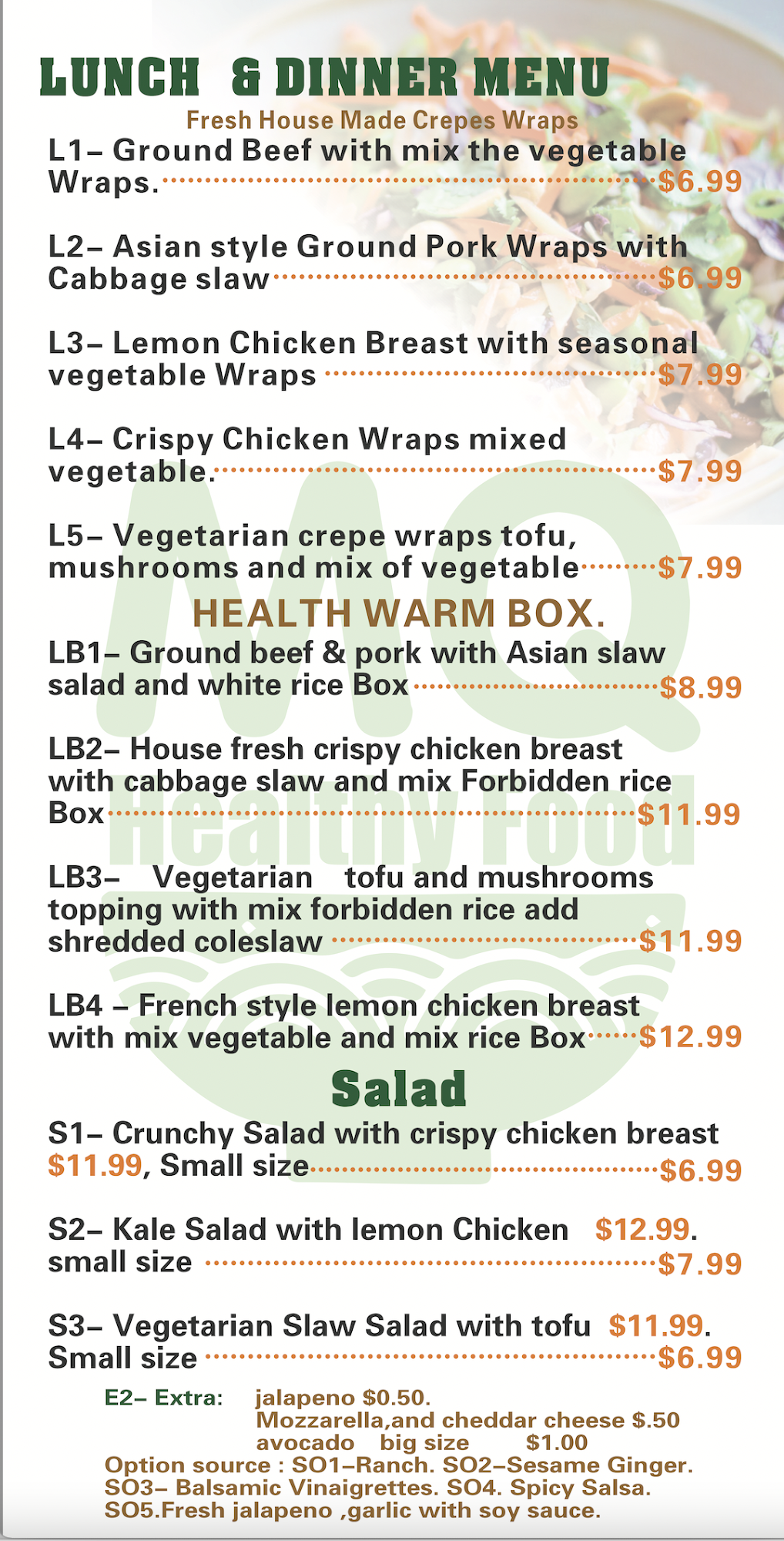 LUNCH & DINNER MENU

Fresh House Made Crepes Wraps

L1– Ground Beef with mix the vegetable Wraps. $6.99

L2– Asian style Ground Pork Wraps with Cabbage slaw $6.99

L3– Lemon Chicken Breast with seasonal vegetable Wraps $7.99

L4– Crispy Chicken Wraps mixed vegetable. $7.99

L5– Vegetarian crepe wraps tofu, mushrooms and mix of vegetable $7.99

HEALTH WARM BOX.

LB1– Ground beef & pork with Asian slaw salad and white rice Box $8.99

LB2– House fresh crispy chicken breast with cabbage slaw and mix Forbidden rice Box $11.99

LB3– Vegetarian tofu and mushrooms topping with mix forbidden rice add shredded coleslaw $11.99

LB4 – French style lemon chicken breast with mix vegetable and mix rice Box $12.99

Salad

S1– Crunchy Salad with crispy chicken breast $11.99, Small size $6.99

S2– Kale Salad with lemon Chicken $12.99. small size $7.99

S3– Vegetarian Slaw Salad with tofu $11.99. Small size $6.99

E2– Extra: jalapeno $0.50.
Mozzarella,and cheddar cheese $.50
avocado big size $1.00
Option source : SO1–Ranch. SO2–Sesame Ginger.
SO3– Balsamic Vinaigrettes. SO4. Spicy Salsa.
SO5.Fresh jalapeno ,garlic with soy sauce.

MQ Healthy Food